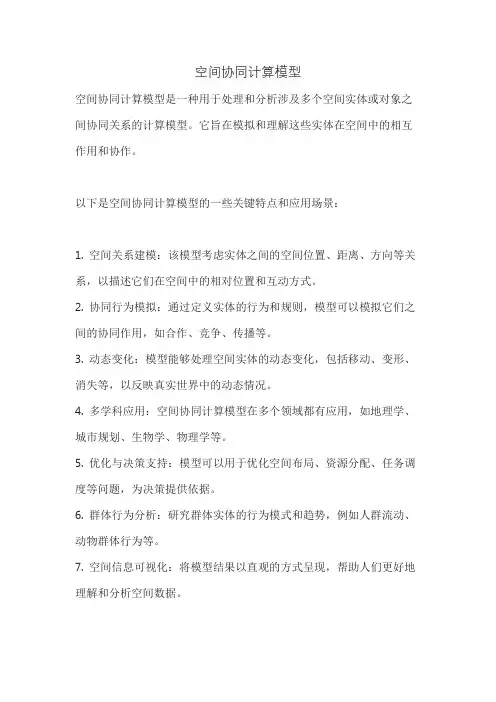 空间协同计算模型

空间协同计算模型是一种用于处理和分析涉及多个空间实体或对象之间协同关系的计算模型。它旨在模拟和理解这些实体在空间中的相互作用和协作。

以下是空间协同计算模型的一些关键特点和应用场景：

1. 空间关系建模：该模型考虑实体之间的空间位置、距离、方向等关系，以描述它们在空间中的相对位置和互动方式。

2. 协同行为模拟：通过定义实体的行为和规则，模型可以模拟它们之间的协同作用，如合作、竞争、传播等。

3. 动态变化：模型能够处理空间实体的动态变化，包括移动、变形、消失等，以反映真实世界中的动态情况。

4. 多学科应用：空间协同计算模型在多个领域都有应用，如地理学、城市规划、生物学、物理学等。

5. 优化与决策支持：模型可以用于优化空间布局、资源分配、任务调度等问题，为决策提供依据。

6. 群体行为分析：研究群体实体的行为模式和趋势，例如人群流动、动物群体行为等。

7. 空间信息可视化：将模型结果以直观的方式呈现，帮助人们更好地理解和分析空间数据。